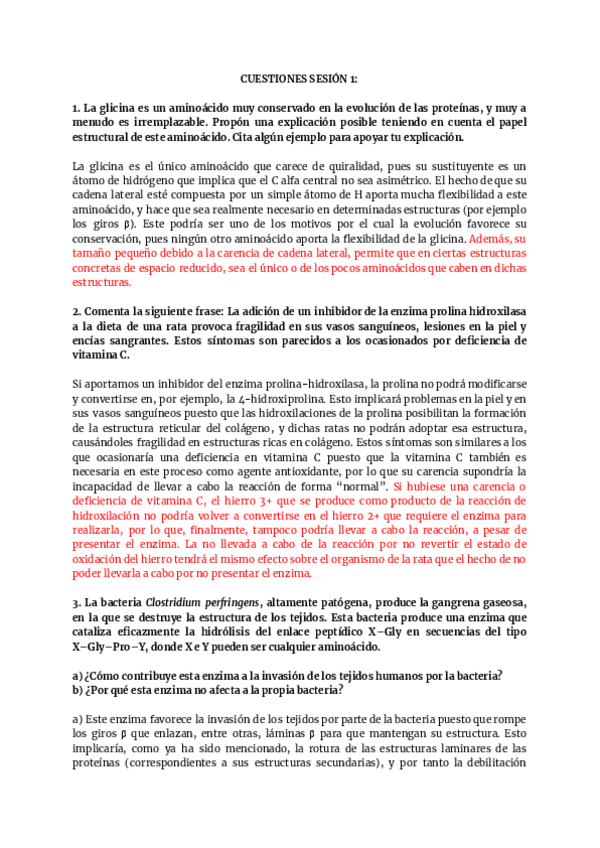 CUESTIONES SESIÓN 1:

1. La glicina es un aminoácido muy conservado en la evolución de las proteínas, y muy a menudo es irremplazable. Propón una explicación posible teniendo en cuenta el papel estructural de este aminoácido. Cita algún ejemplo para apoyar tu explicación.

La glicina es el único aminoácido que carece de quiralidad, pues su sustituyente es un átomo de hidrógeno que implica que el C alfa central no sea asimétrico. El hecho de que su cadena lateral esté compuesta por un simple átomo de H aporta mucha flexibilidad a este aminoácido, y hace que sea realmente necesario en determinadas estructuras (por ejemplo los giros β). Este podría ser uno de los motivos por el cual la evolución favorece su conservación, pues ningún otro aminoácido aporta la flexibilidad de la glicina. Además, su tamaño pequeño debido a la carencia de cadena lateral, permite que en ciertas estructuras concretas de espacio reducido, sea el único o de los pocos aminoácidos que caben en dichas estructuras.

2. Comenta la siguiente frase: La adición de un inhibidor de la enzima prolina hidroxilasa a la dieta de una rata provoca fragilidad en sus vasos sanguíneos, lesiones en la piel y encías sangrantes. Estos síntomas son parecidos a los ocasionados por deficiencia de vitamina C.

Si aportamos un inhibidor del enzima prolina-hidroxilasa, la prolina no podrá modificarse y convertirse en, por ejemplo, la 4-hidroxiprolina. Esto implicará problemas en la piel y en sus vasos sanguíneos puesto que las hidroxilaciones de la prolina posibilitan la formación de la estructura reticular del colágeno, y dichas ratas no podrán adoptar esa estructura, causándoles fragilidad en estructuras ricas en colágeno. Estos síntomas son similares a los que ocasionaría una deficiencia en vitamina C puesto que la vitamina C también es necesaria en este proceso como agente antioxidante, por lo que su carencia supondría la incapacidad de llevar a cabo la reacción de forma "normal". Si hubiese una carencia o deficiencia de vitamina C, el hierro 3+ que se produce como producto de la reacción de hidroxilación no podría volver a convertirse en el hierro 2+ que requiere el enzima para realizarla, por lo que, finalmente, tampoco podría llevar a cabo la reacción, a pesar de presentar el enzima. La no llevada a cabo de la reacción por no revertir el estado de oxidación del hierro tendrá el mismo efecto sobre el organismo de la rata que el hecho de no poder llevarla a cabo por no presentar el enzima.

3. La bacteria Clostridium perfringens, altamente patógena, produce la gangrena gaseosa, en la que se destruye la estructura de los tejidos. Esta bacteria produce una enzima que cataliza eficazmente la hidrólisis del enlace peptídico X–Gly en secuencias del tipo X–Gly–Pro–Y, donde X e Y pueden ser cualquier aminoácido.

a) ¿Cómo contribuye esta enzima a la invasión de los tejidos humanos por la bacteria?
b) ¿Por qué esta enzima no afecta a la propia bacteria?

a) Este enzima favorece la invasión de los tejidos por parte de la bacteria puesto que rompe los giros β que enlazan, entre otras, láminas β para que mantengan su estructura. Esto implicaría, como ya ha sido mencionado, la rotura de las estructuras laminares de las proteínas (correspondientes a sus estructuras secundarias), y por tanto la debilitación